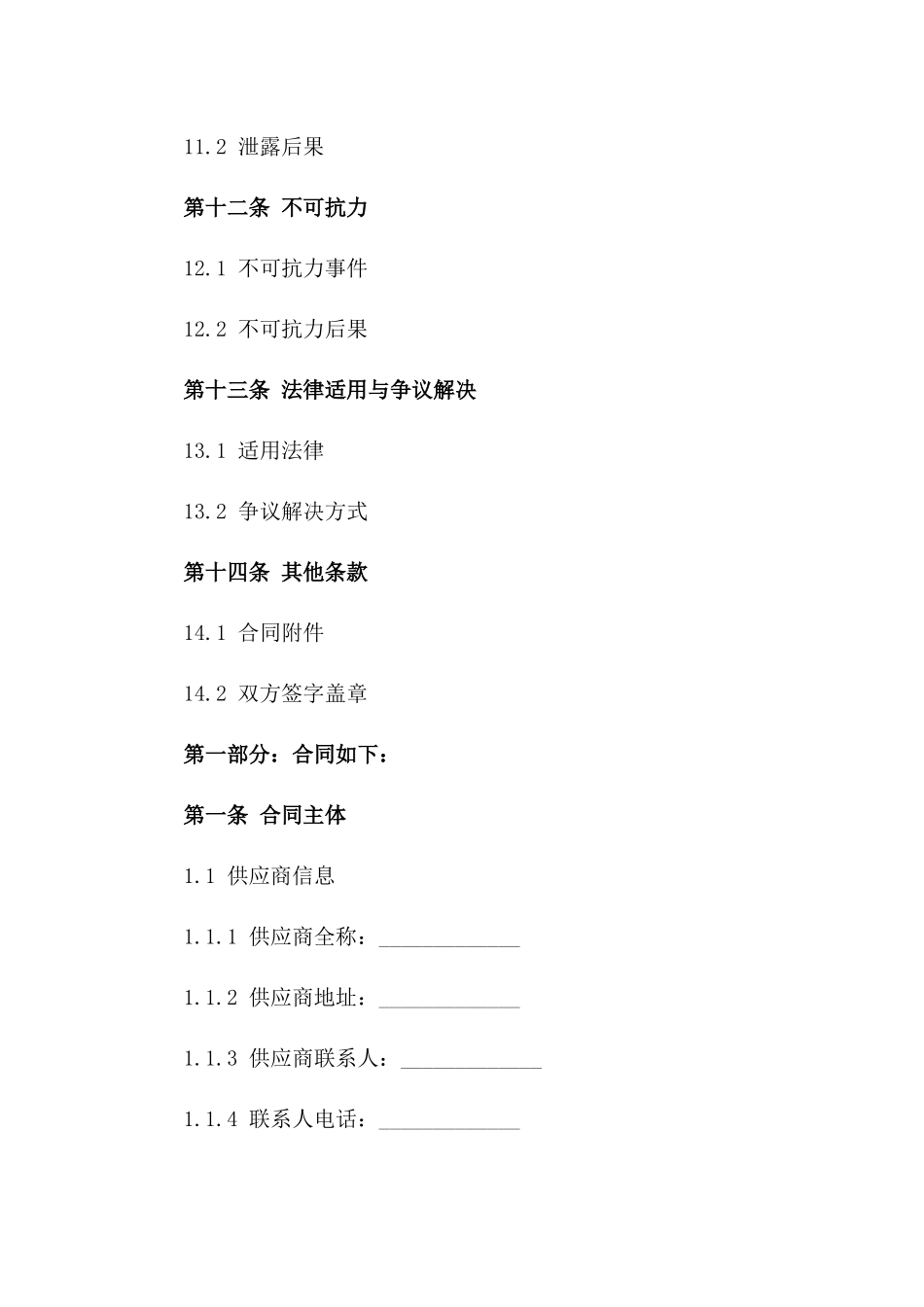 11.2 泄露后果

第十二条 不可抗力

12.1 不可抗力事件

12.2 不可抗力后果

第十三条 法律适用与争议解决

13.1 适用法律

13.2 争议解决方式

第十四条 其他条款

14.1 合同附件

14.2 双方签字盖章

第一部分：合同如下：

第一条 合同主体

1.1 供应商信息

1.1.1 供应商全称：_____________

1.1.2 供应商地址：_____________

1.1.3 供应商联系人：_____________

1.1.4 联系人电话：_____________